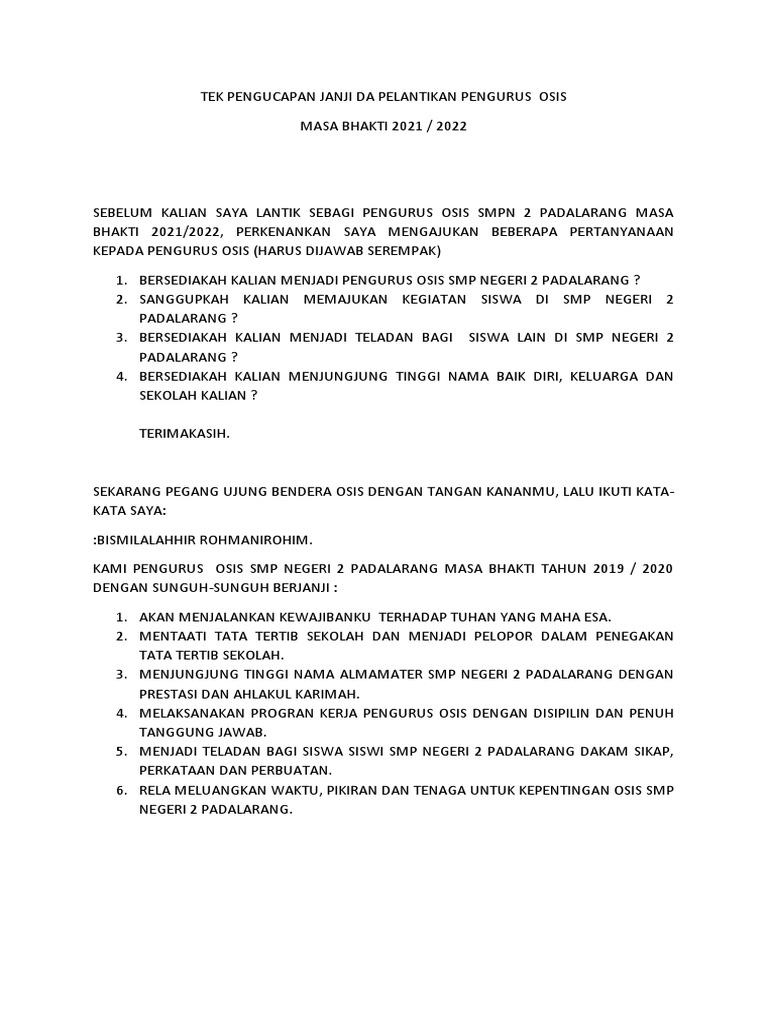 TEK PENGUCAPAN JANJI DA PELANTIKAN PENGURUS OSIS

MASA BHAKTI 2021 / 2022

SEBELUM KALIAN SAYA LANTIK SEBAGI PENGURUS OSIS SMPN 2 PADALARANG MASA BHAKTI 2021/2022, PERKENANKAN SAYA MENGAJUKAN BEBERAPA PERTANYANAAN KEPADA PENGURUS OSIS (HARUS DIJAWAB SEREMPAK)

1. BERSEDIAKAH KALIAN MENJADI PENGURUS OSIS SMP NEGERI 2 PADALARANG ?
2. SANGGUPKAH KALIAN MEMAJUKAN KEGIATAN SISWA DI SMP NEGERI 2 PADALARANG ?
3. BERSEDIAKAH KALIAN MENJADI TELADAN BAGI SISWA LAIN DI SMP NEGERI 2 PADALARANG ?
4. BERSEDIAKAH KALIAN MENJUNGJUNG TINGGI NAMA BAIK DIRI, KELUARGA DAN SEKOLAH KALIAN ?

TERIMAKASIH.

SEKARANG PEGANG UJUNG BENDERA OSIS DENGAN TANGAN KANANMU, LALU IKUTI KATA-KATA SAYA:

:BISMILALAHHIR ROHMANIROHIM.

KAMI PENGURUS OSIS SMP NEGERI 2 PADALARANG MASA BHAKTI TAHUN 2019 / 2020 DENGAN SUNGUH-SUNGUH BERJANJI :

1. AKAN MENJALANKAN KEWAJIBANKU TERHADAP TUHAN YANG MAHA ESA.
2. MENTAATI TATA TERTIB SEKOLAH DAN MENJADI PELOPOR DALAM PENEGAKAN TATA TERTIB SEKOLAH.
3. MENJUNGJUNG TINGGI NAMA ALMAMATER SMP NEGERI 2 PADALARANG DENGAN PRESTASI DAN AHLAKUL KARIMAH.
4. MELAKSANAKAN PROGRAN KERJA PENGURUS OSIS DENGAN DISIPILIN DAN PENUH TANGGUNG JAWAB.
5. MENJADI TELADAN BAGI SISWA SISWI SMP NEGERI 2 PADALARANG DAKAM SIKAP, PERKATAAN DAN PERBUATAN.
6. RELA MELUANGKAN WAKTU, PIKIRAN DAN TENAGA UNTUK KEPENTINGAN OSIS SMP NEGERI 2 PADALARANG.